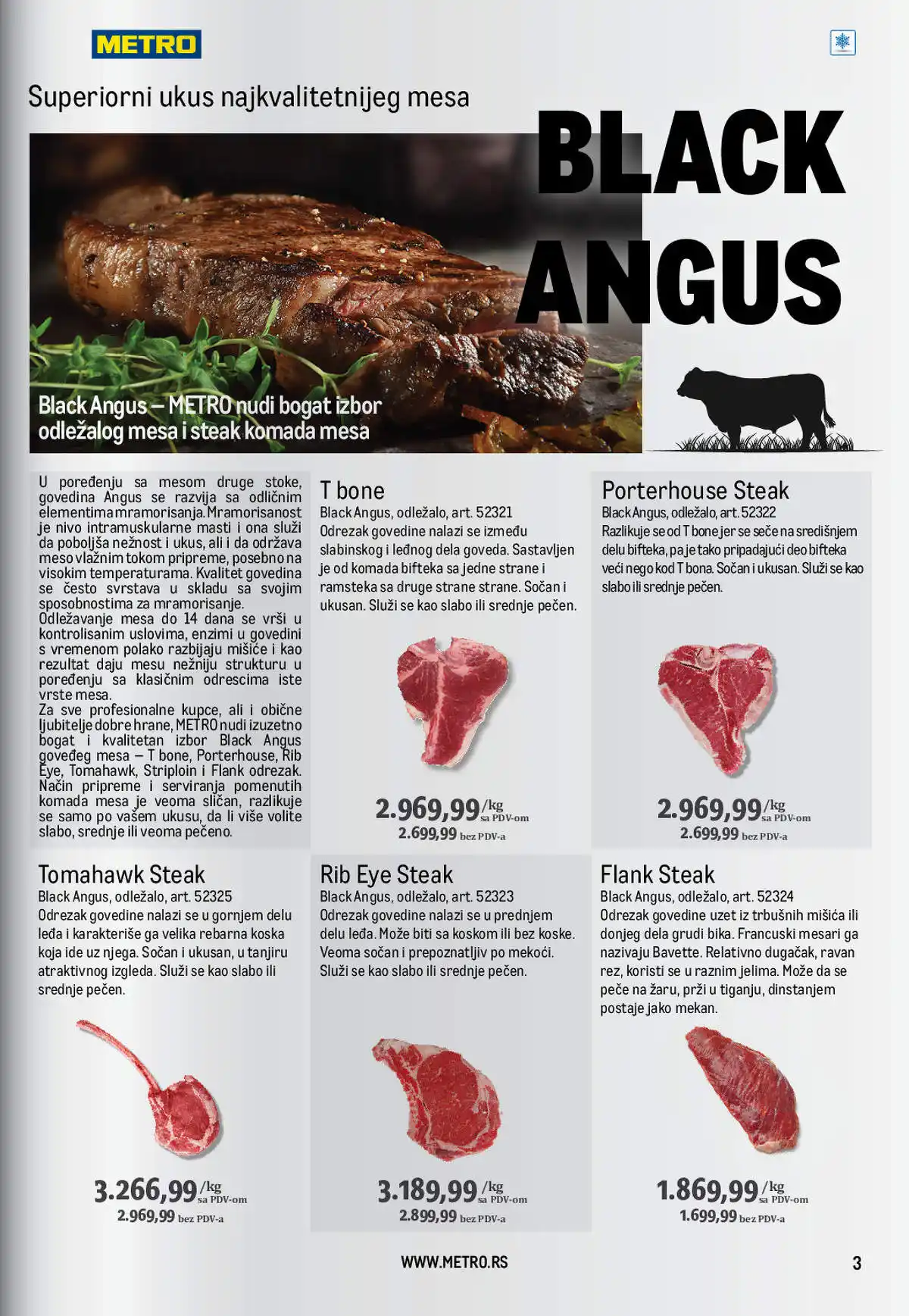 METRO

Superiorni ukus najkvalitetnijeg mesa

BLACK ANGUS

Black Angus – METRO nudi bogat izbor odležalog mesa i steak komada mesa

U poređenju sa mesom druge stoke, govedina Angus se razvija sa odličnim elementima mramorisanja. Mramorisanost je nivo intramuskularne masti i ona služi da poboljša nežnost i ukus, ali i da održava meso vlažnim tokom pripreme, posebno na visokim temperaturama. Kvalitet govedina se često svrstava u skladu sa svojim sposobnostima za mramorisanje.
Odležavanje mesa do 14 dana se vrši u kontrolisanim uslovima, enzimi u govedini s vremenom polako razbijaju mišiće i kao rezultat daju mesu nežniju strukturu u poređenju sa klasičnim odrescima iste vrste mesa.
Za sve profesionalne kupce, ali i obične ljubitelje dobre hrane, METRO nudi izuzetno bogat i kvalitetan izbor Black Angus goveđeg mesa – T bone, Porterhouse, Rib Eye, Tomahawk, Striploin i Flank odrezak. Način pripreme i serviranja pomenutih komada mesa je veoma sličan, razlikuje se samo po vašem ukusu, da li više volite slabo, srednje ili veoma pečeno.

T bone
Black Angus, odležalo, art. 52321
Odrezak govedine nalazi se između slabinskog i leđnog dela goveda. Sastavljen je od komada bifteka sa jedne strane i ramsteka sa druge strane strane. Sočan i ukusan. Služi se kao slabo ili srednje pečen.
2.969,99 /kg sa PDV-om
2.699,99 bez PDV-a

Porterhouse Steak
Black Angus, odležalo, art. 52322
Razlikuje se od T bone jer se seče na središnjem delu bifteka, pa je tako pripadajući deo bifteka veći nego kod T bona. Sočan i ukusan. Služi se kao slabo ili srednje pečen.
2.969,99 /kg sa PDV-om
2.699,99 bez PDV-a

Tomahawk Steak
Black Angus, odležalo, art. 52325
Odrezak govedine nalazi se u gornjem delu leđa i karakteriše ga velika rebarna koska koja ide uz njega. Sočan i ukusan, u tanjiru atraktivnog izgleda. Služi se kao slabo ili srednje pečen.
3.266,99 /kg sa PDV-om
2.969,99 bez PDV-a

Rib Eye Steak
Black Angus, odležalo, art. 52323
Odrezak govedine nalazi se u prednjem delu leđa. Može biti sa koskom ili bez koske. Veoma sočan i prepoznatljiv po mekoći. Služi se kao slabo ili srednje pečen.
3.189,99 /kg sa PDV-om
2.899,99 bez PDV-a

Flank Steak
Black Angus, odležalo, art. 52324
Odrezak govedine uzet iz trbušnih mišića ili donjeg dela grudi bika. Francuski mesari ga nazivaju Bavette. Relativno dugačak, ravan rez, koristi se u raznim jelima. Može da se peče na žaru, prži u tiganju, dinstanjem postaje jako mekan.
1.869,99 /kg sa PDV-om
1.699,99 bez PDV-a

WWW.METRO.RS
3